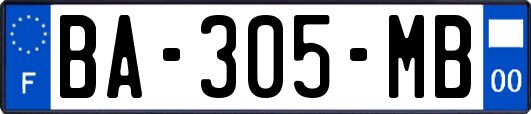 F
BA-305-MB
00